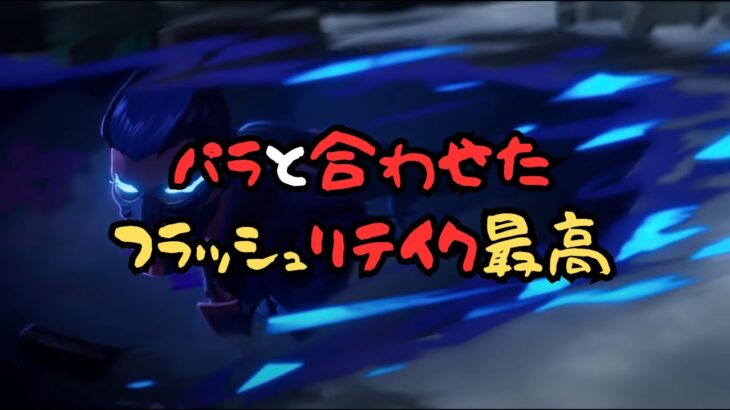 パラと合わせた
フラッシュリテイク最高